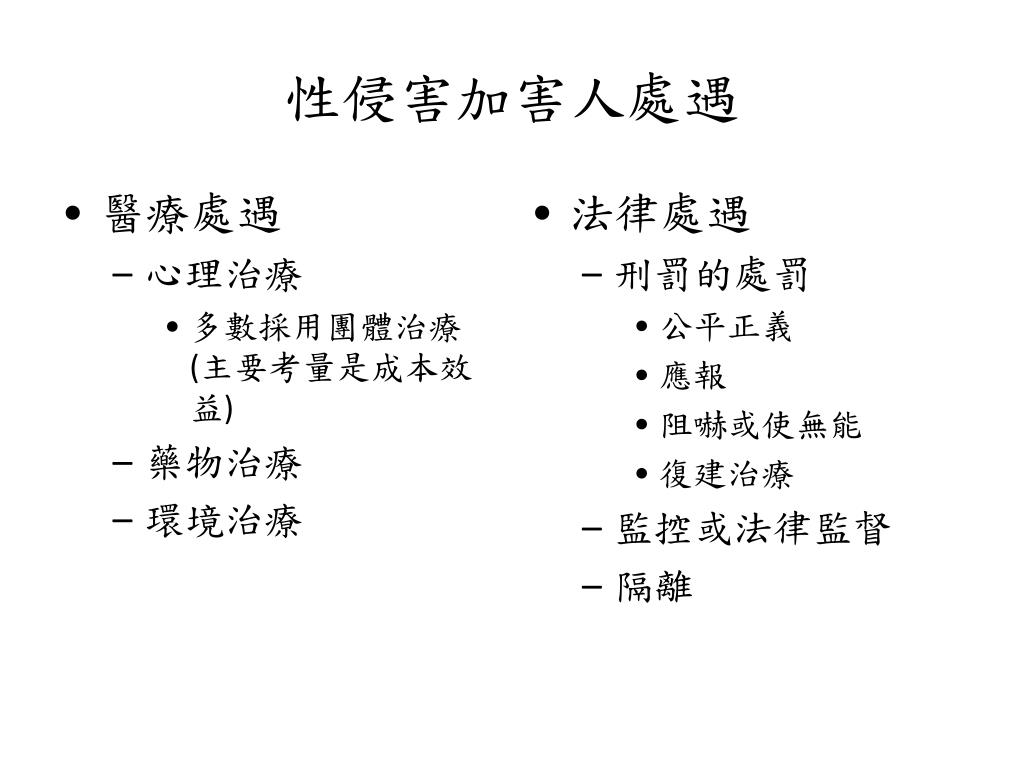 性侵害加害人處遇

• 醫療處遇
– 心理治療
• 多數採用團體治療(主要考量是成本效益)
– 藥物治療
– 環境治療

• 法律處遇
– 刑罰的處罰
• 公平正義
• 應報
• 阻嚇或使無能
• 復建治療
– 監控或法律監督
– 隔離